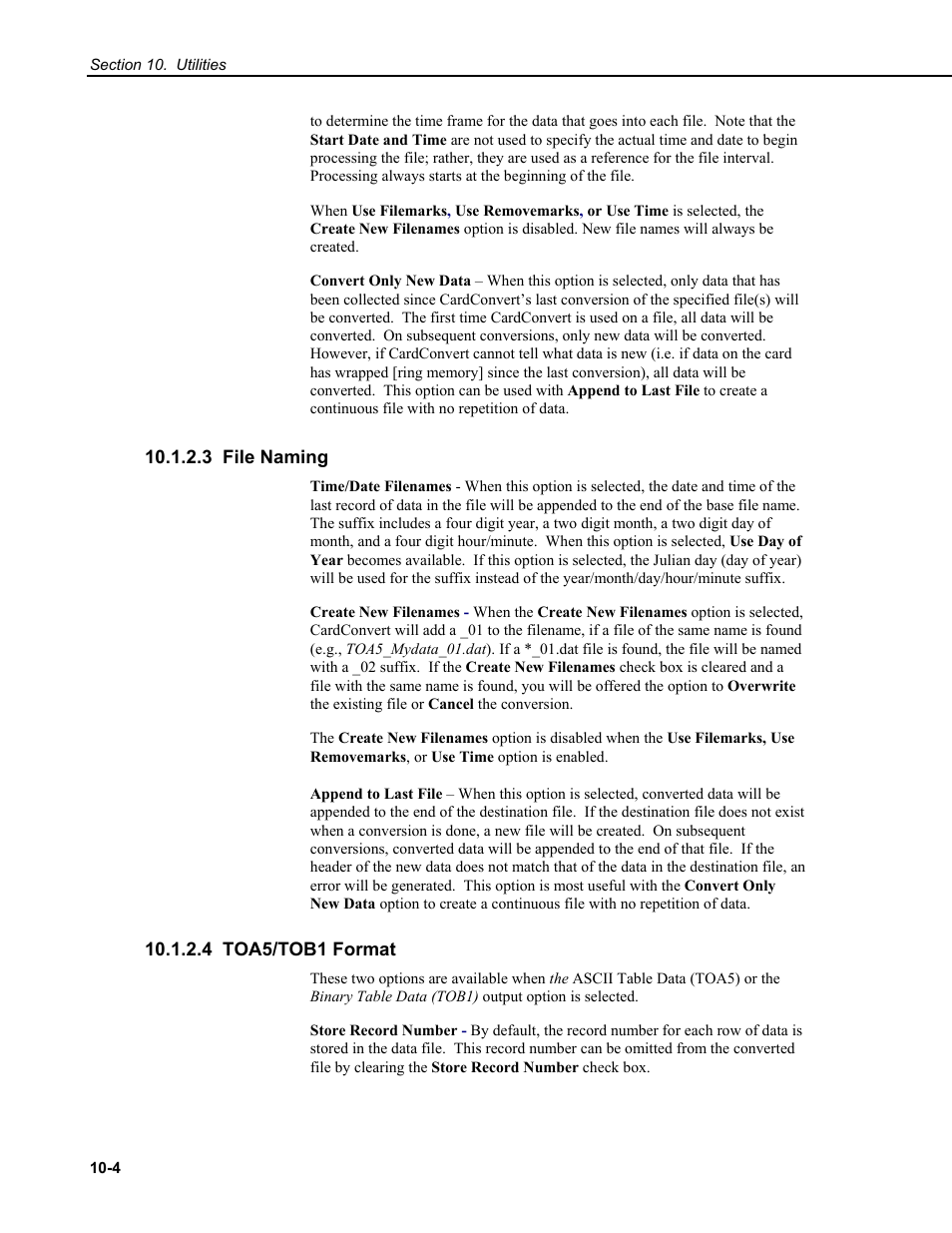 Section 10. Utilities

to determine the time frame for the data that goes into each file. Note that the Start Date and Time are not used to specify the actual time and date to begin processing the file; rather, they are used as a reference for the file interval. Processing always starts at the beginning of the file.

When Use Filemarks, Use Removemarks, or Use Time is selected, the Create New Filenames option is disabled. New file names will always be created.

Convert Only New Data – When this option is selected, only data that has been collected since CardConvert's last conversion of the specified file(s) will be converted. The first time CardConvert is used on a file, all data will be converted. On subsequent conversions, only new data will be converted. However, if CardConvert cannot tell what data is new (i.e. if data on the card has wrapped [ring memory] since the last conversion), all data will be converted. This option can be used with Append to Last File to create a continuous file with no repetition of data.

10.1.2.3 File Naming

Time/Date Filenames - When this option is selected, the date and time of the last record of data in the file will be appended to the end of the base file name. The suffix includes a four digit year, a two digit month, a two digit day of month, and a four digit hour/minute. When this option is selected, Use Day of Year becomes available. If this option is selected, the Julian day (day of year) will be used for the suffix instead of the year/month/day/hour/minute suffix.

Create New Filenames - When the Create New Filenames option is selected, CardConvert will add a _01 to the filename, if a file of the same name is found (e.g., TOA5_Mydata_01.dat). If a *_01.dat file is found, the file will be named with a _02 suffix. If the Create New Filenames check box is cleared and a file with the same name is found, you will be offered the option to Overwrite the existing file or Cancel the conversion.

The Create New Filenames option is disabled when the Use Filemarks, Use Removemarks, or Use Time option is enabled.

Append to Last File – When this option is selected, converted data will be appended to the end of the destination file. If the destination file does not exist when a conversion is done, a new file will be created. On subsequent conversions, converted data will be appended to the end of that file. If the header of the new data does not match that of the data in the destination file, an error will be generated. This option is most useful with the Convert Only New Data option to create a continuous file with no repetition of data.

10.1.2.4 TOA5/TOB1 Format

These two options are available when the ASCII Table Data (TOA5) or the Binary Table Data (TOB1) output option is selected.

Store Record Number - By default, the record number for each row of data is stored in the data file. This record number can be omitted from the converted file by clearing the Store Record Number check box.

10-4